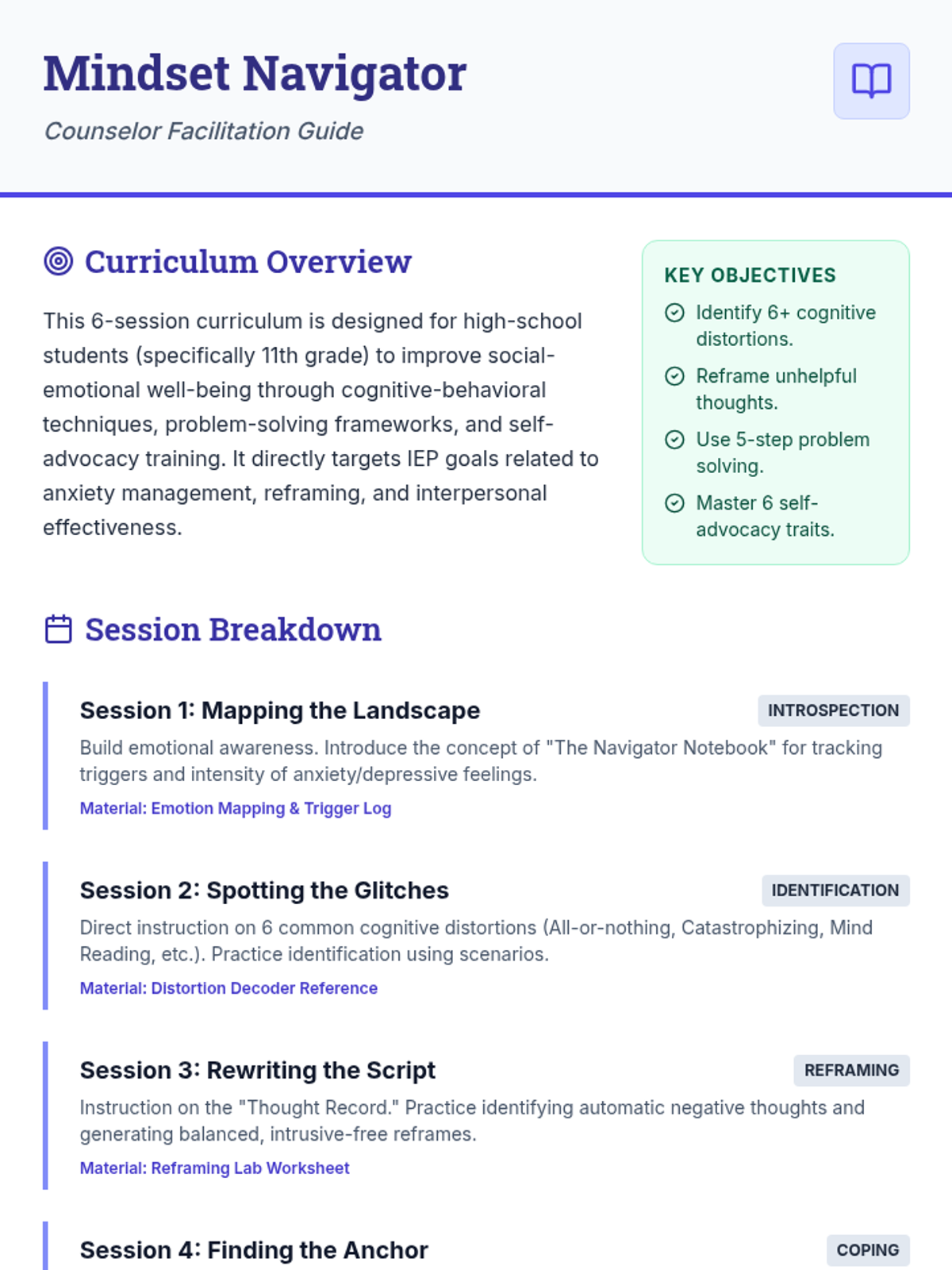 Mindset Navigator

Counselor Facilitation Guide

Curriculum Overview

This 6-session curriculum is designed for high-school students (specifically 11th grade) to improve social-emotional well-being through cognitive-behavioral techniques, problem-solving frameworks, and self-advocacy training. It directly targets IEP goals related to anxiety management, reframing, and interpersonal effectiveness.

KEY OBJECTIVES

Identify 6+ cognitive distortions.

Reframe unhelpful thoughts.

Use 5-step problem solving.

Master 6 self-advocacy traits.

Session Breakdown

Session 1: Mapping the Landscape

INTROSPECTION

Build emotional awareness. Introduce the concept of "The Navigator Notebook" for tracking triggers and intensity of anxiety/depressive feelings.

Material: Emotion Mapping & Trigger Log

Session 2: Spotting the Glitches

IDENTIFICATION

Direct instruction on 6 common cognitive distortions (All-or-nothing, Catastrophizing, Mind Reading, etc.). Practice identification using scenarios.

Material: Distortion Decoder Reference

Session 3: Rewriting the Script

REFRAMING

Instruction on the "Thought Record." Practice identifying automatic negative thoughts and generating balanced, intrusive-free reframes.

Material: Reframing Lab Worksheet

Session 4: Finding the Anchor

COPING